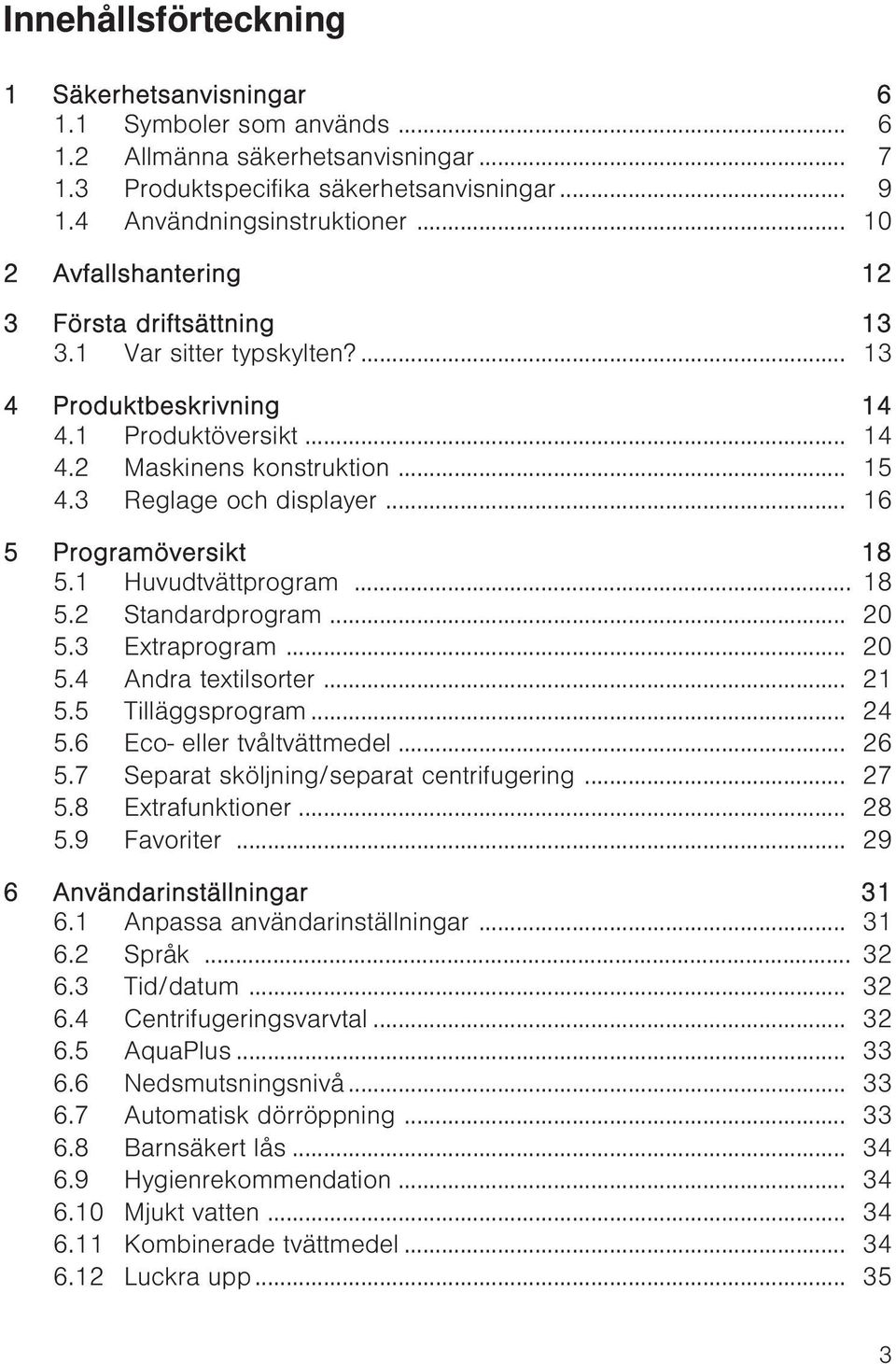 Innehållsförteckning

1 Säkerhetsanvisningar 6
1.1 Symboler som används ... 6
1.2 Allmänna säkerhetsanvisningar ... 7
1.3 Produktspecifika säkerhetsanvisningar ... 9
1.4 Användningsinstruktioner ... 10

2 Avfallshantering 12

3 Första driftsättning 13
3.1 Var sitter typskylten? ... 13

4 Produktbeskrivning 14
4.1 Produktöversikt ... 14
4.2 Maskinens konstruktion ... 15
4.3 Reglage och displayer ... 16

5 Programöversikt 18
5.1 Huvudtvättprogram ... 18
5.2 Standardprogram ... 20
5.3 Extraprogram ... 20
5.4 Andra textilsorter ... 21
5.5 Tilläggsprogram ... 24
5.6 Eco- eller tvåltvättmedel ... 26
5.7 Separat sköljning/separat centrifugering ... 27
5.8 Extrafunktioner ... 28
5.9 Favoriter ... 29

6 Användarinställningar 31
6.1 Anpassa användarinställningar ... 31
6.2 Språk ... 32
6.3 Tid/datum ... 32
6.4 Centrifugeringsvarvtal ... 32
6.5 AquaPlus ... 33
6.6 Nedsmutsningsnivå ... 33
6.7 Automatisk dörröppning ... 33
6.8 Barnsäkert lås ... 34
6.9 Hygienrekommendation ... 34
6.10 Mjukt vatten ... 34
6.11 Kombinerade tvättmedel ... 34
6.12 Luckra upp ... 35

3